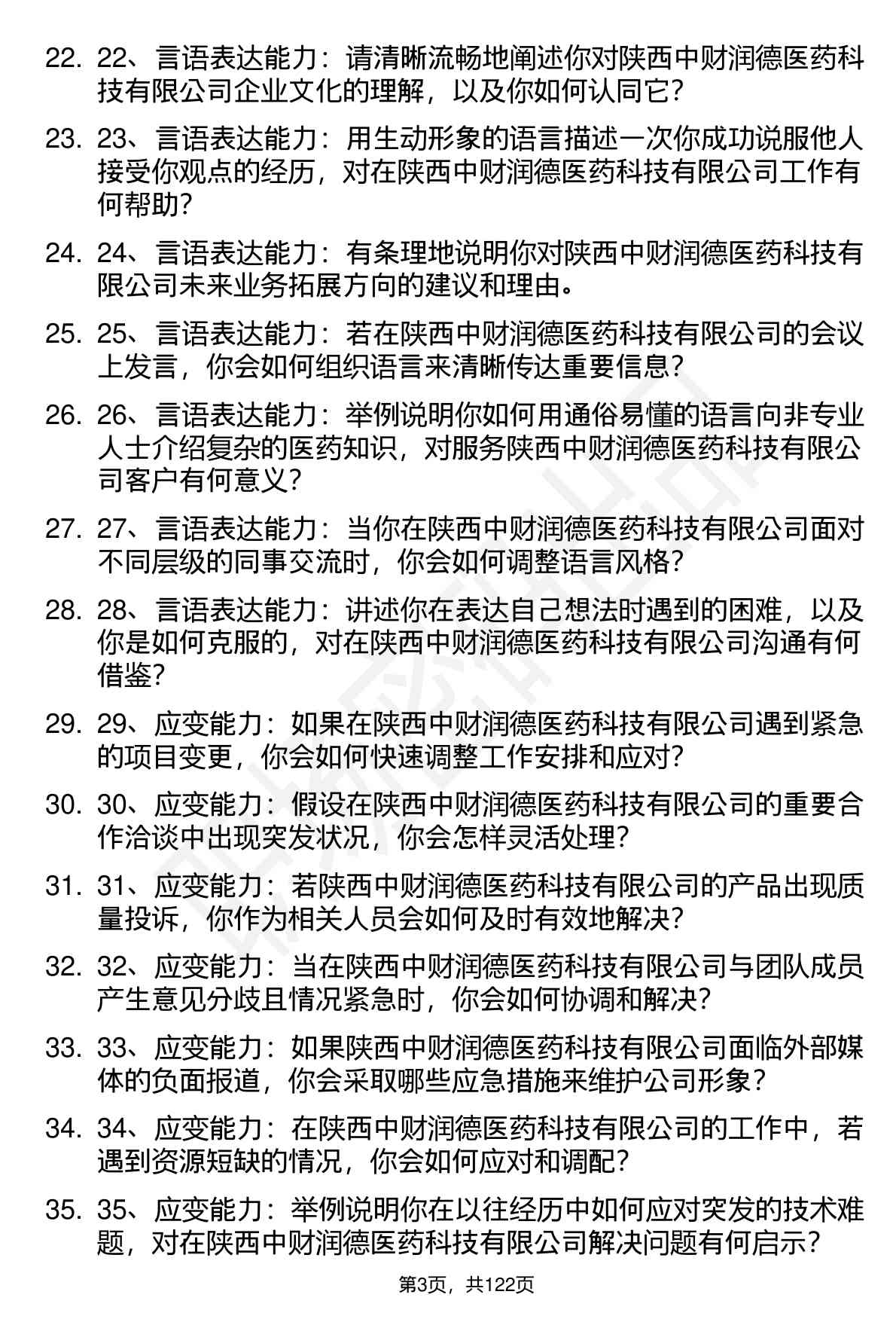 22. 22、言语表达能力：请清晰流畅地阐述你对陕西中财润德医药科技有限公司企业文化的理解，以及你如何认同它？

23. 23、言语表达能力：用生动形象的语言描述一次你成功说服他人接受你观点的经历，对在陕西中财润德医药科技有限公司工作有何帮助？

24. 24、言语表达能力：有条理地说明你对陕西中财润德医药科技有限公司未来业务拓展方向的建议和理由。

25. 25、言语表达能力：若在陕西中财润德医药科技有限公司的会议上发言，你会如何组织语言来清晰传达重要信息？

26. 26、言语表达能力：举例说明你如何用通俗易懂的语言向非专业人士介绍复杂的医药知识，对服务陕西中财润德医药科技有限公司客户有何意义？

27. 27、言语表达能力：当你在陕西中财润德医药科技有限公司面对不同层级的同事交流时，你会如何调整语言风格？

28. 28、言语表达能力：讲述你在表达自己想法时遇到的困难，以及你是如何克服的，对在陕西中财润德医药科技有限公司沟通有何借鉴？

29. 29、应变能力：如果在陕西中财润德医药科技有限公司遇到紧急的项目变更，你会如何快速调整工作安排和应对？

30. 30、应变能力：假设在陕西中财润德医药科技有限公司的重要合作洽谈中出现突发状况，你会怎样灵活处理？

31. 31、应变能力：若陕西中财润德医药科技有限公司的产品出现质量投诉，你作为相关人员会如何及时有效地解决？

32. 32、应变能力：当在陕西中财润德医药科技有限公司与团队成员产生意见分歧且情况紧急时，你会如何协调和解决？

33. 33、应变能力：如果陕西中财润德医药科技有限公司面临外部媒体的负面报道，你会采取哪些应急措施来维护公司形象？

34. 34、应变能力：在陕西中财润德医药科技有限公司的工作中，若遇到资源短缺的情况，你会如何应对和调配？

35. 35、应变能力：举例说明你在以往经历中如何应对突发的技术难题，对在陕西中财润德医药科技有限公司解决问题有何启示？

第3页，共122页